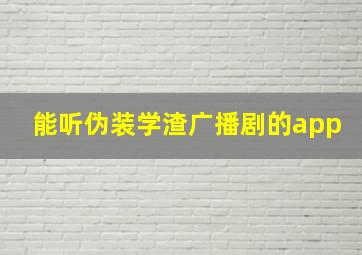 能听伪装学渣广播剧的app